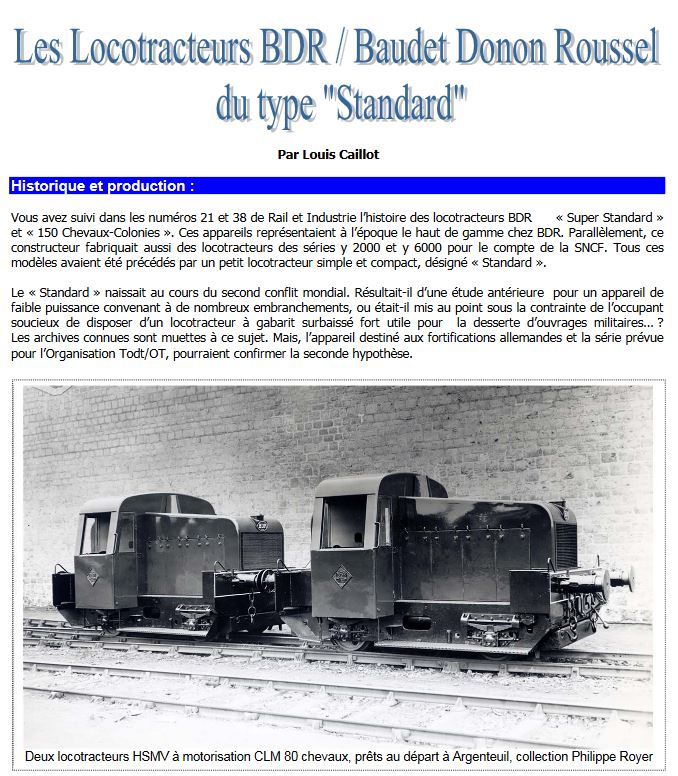 Les Locotracteurs BDR / Baudet Donon Roussel du type "Standard"

Par Louis Caillot

Historique et production :

Vous avez suivi dans les numéros 21 et 38 de Rail et Industrie l'histoire des locotracteurs BDR « Super Standard » et « 150 Chevaux-Colonies ». Ces appareils représentaient à l'époque le haut de gamme chez BDR. Parallèlement, ce constructeur fabriquait aussi des locotracteurs des séries y 2000 et y 6000 pour le compte de la SNCF. Tous ces modèles avaient été précédés par un petit locotracteur simple et compact, désigné « Standard ».

Le « Standard » naissait au cours du second conflit mondial. Résultait-il d'une étude antérieure pour un appareil de faible puissance convenant à de nombreux embranchements, ou était-il mis au point sous la contrainte de l'occupant soucieux de disposer d'un locotracteur à gabarit surbaissé fort utile pour la desserte d'ouvrages militaires... ? Les archives connues sont muettes à ce sujet. Mais, l'appareil destiné aux fortifications allemandes et la série prévue pour l'Organisation Todt/OT, pourraient confirmer la seconde hypothèse.

Deux locotracteurs HSMV à motorisation CLM 80 chevaux, prêts au départ à Argenteuil, collection Philippe Royer